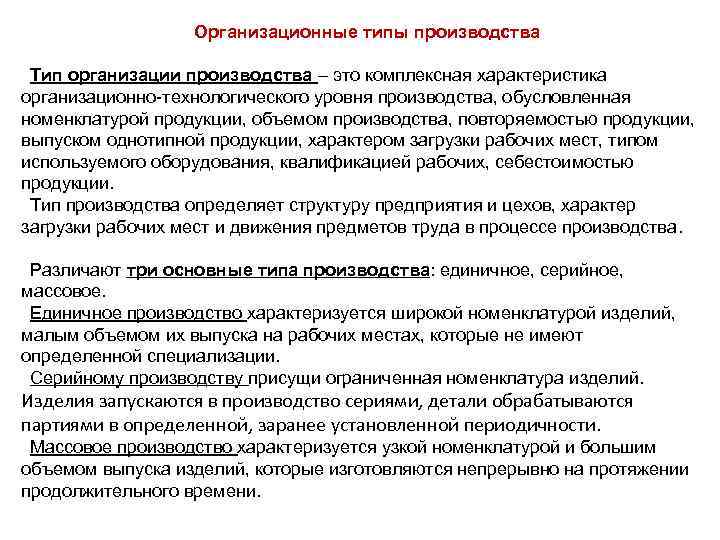 Организационные типы производства

Тип организации производства – это комплексная характеристика организационно-технологического уровня производства, обусловленная номенклатурой продукции, объемом производства, повторяемостью продукции, выпуском однотипной продукции, характером загрузки рабочих мест, типом используемого оборудования, квалификацией рабочих, себестоимостью продукции.

Тип производства определяет структуру предприятия и цехов, характер загрузки рабочих мест и движения предметов труда в процессе производства.

Различают три основные типа производства: единичное, серийное, массовое.

Единичное производство характеризуется широкой номенклатурой изделий, малым объемом их выпуска на рабочих местах, которые не имеют определенной специализации.

Серийному производству присущи ограниченная номенклатура изделий. Изделия запускаются в производство сериями, детали обрабатываются партиями в определенной, заранее установленной периодичности.

Массовое производство характеризуется узкой номенклатурой и большим объемом выпуска изделий, которые изготовляются непрерывно на протяжении продолжительного времени.